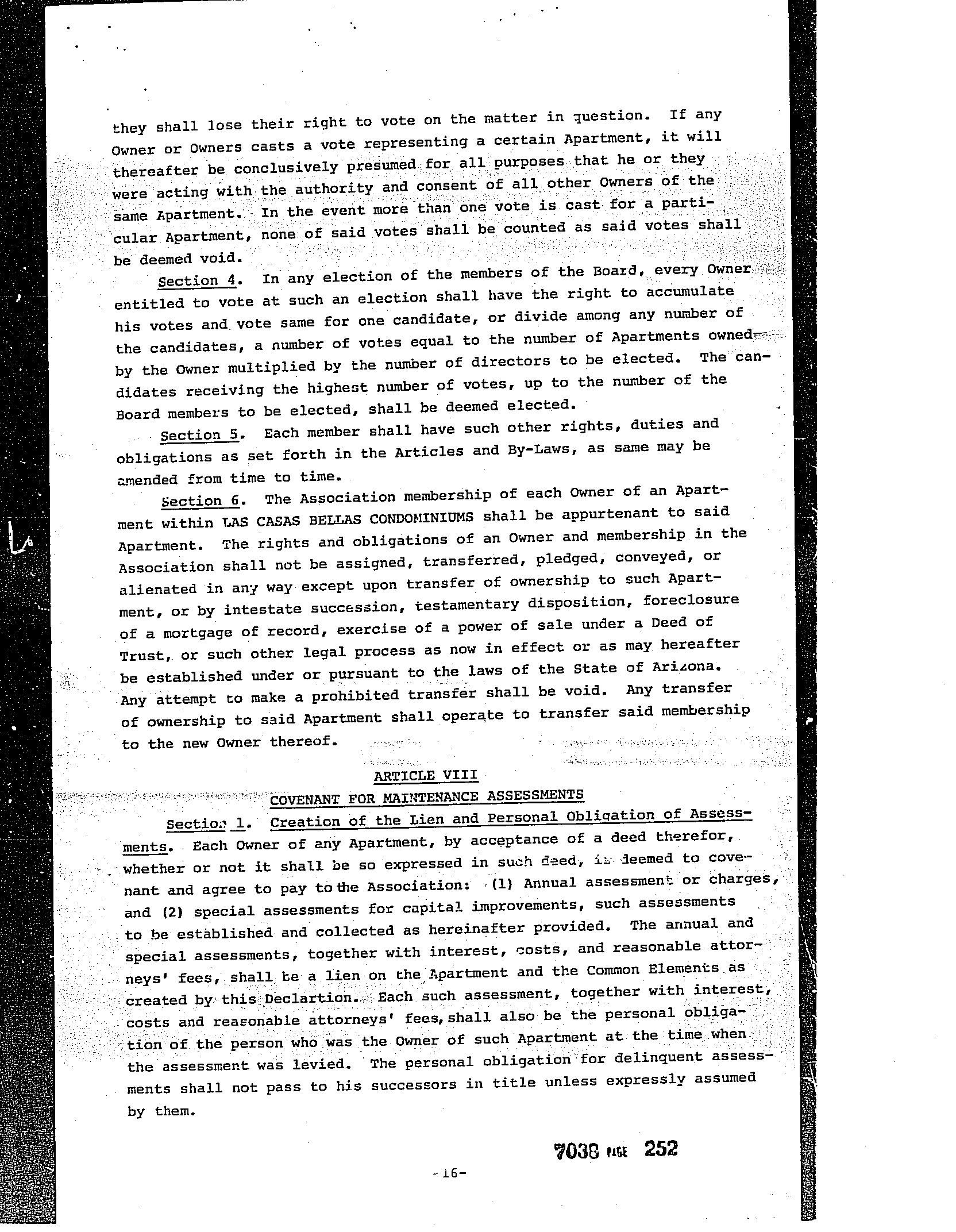 they shall lose their right to vote on the matter in question. If any Owner or Owners casts a vote representing a certain Apartment, it will thereafter be conclusively presumed for all purposes that he or they were acting with the authority and consent of all other Owners of the same Apartment. In the event more than one vote is cast for a particular Apartment, none of said votes shall be counted as said votes shall be deemed void.

Section 4. In any election of the members of the Board, every Owner entitled to vote at such an election shall have the right to accumulate his votes and vote same for one candidate, or divide among any number of the candidates, a number of votes equal to the number of Apartments owned by the Owner multiplied by the number of directors to be elected. The candidates receiving the highest number of votes, up to the number of the Board members to be elected, shall be deemed elected.

Section 5. Each member shall have such other rights, duties and obligations as set forth in the Articles and By-Laws, as same may be amended from time to time.

Section 6. The Association membership of each Owner of an Apartment within LAS CASAS BELLAS CONDOMINIUMS shall be appurtenant to said Apartment. The rights and obligations of an Owner and membership in the Association shall not be assigned, transferred, pledged, conveyed, or alienated in any way except upon transfer of ownership to such Apartment, or by intestate succession, testamentary disposition, foreclosure of a mortgage of record, exercise of a power of sale under a Deed of Trust, or such other legal process as now in effect or as may hereafter be established under or pursuant to the laws of the State of Arizona. Any attempt to make a prohibited transfer shall be void. Any transfer of ownership to said Apartment shall operate to transfer said membership to the new Owner thereof.

ARTICLE VIII
COVENANT FOR MAINTENANCE ASSESSMENTS

Section 1. Creation of the Lien and Personal Obligation of Assessments. Each Owner of any Apartment, by acceptance of a deed therefor, whether or not it shall be so expressed in such deed, is deemed to covenant and agree to pay to the Association: (1) Annual assessment or charges, and (2) special assessments for capital improvements, such assessments to be established and collected as hereinafter provided. The annual and special assessments, together with interest, costs, and reasonable attorneys' fees, shall be a lien on the Apartment and the Common Elements as created by this Declartion. Each such assessment, together with interest, costs and reasonable attorneys' fees, shall also be the personal obligation of the person who was the Owner of such Apartment at the time when the assessment was levied. The personal obligation for delinquent assessments shall not pass to his successors in title unless expressly assumed by them.

7038 PAGE 252

-16-